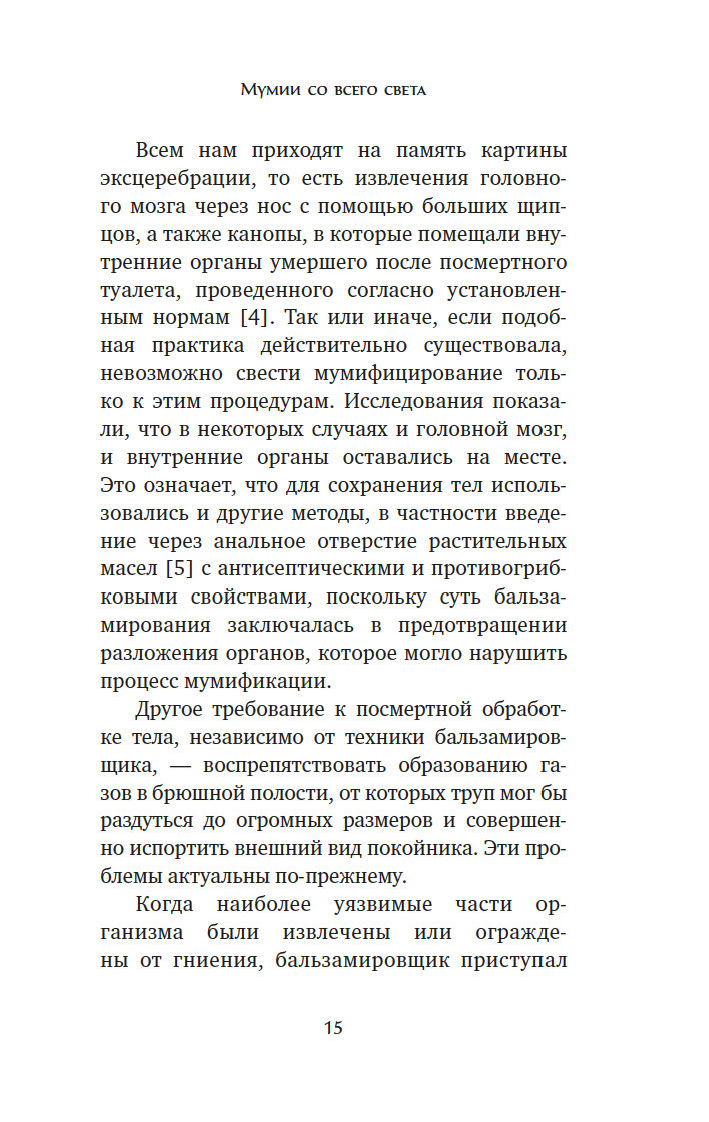 Мумии со всего света

Всем нам приходят на память картины эксцеребрации, то есть извлечения головного мозга через нос с помощью больших щипцов, а также канопы, в которые помещали внутренние органы умершего после посмертного туалета, проведенного согласно установленным нормам [4]. Так или иначе, если подобная практика действительно существовала, невозможно свести мумифицирование только к этим процедурам. Исследования показали, что в некоторых случаях и головной мозг, и внутренние органы оставались на месте. Это означает, что для сохранения тел использовались и другие методы, в частности введение через анальное отверстие растительных масел [5] с антисептическими и противогрибковыми свойствами, поскольку суть бальзамирования заключалась в предотвращении разложения органов, которое могло нарушить процесс мумификации.

Другое требование к посмертной обработке тела, независимо от техники бальзамировщика, — воспрепятствовать образованию газов в брюшной полости, от которых труп мог бы раздуться до огромных размеров и совершенно испортить внешний вид покойника. Эти проблемы актуальны по-прежнему.

Когда наиболее уязвимые части организма были извлечены или ограждены от гниения, бальзамировщик приступал

15